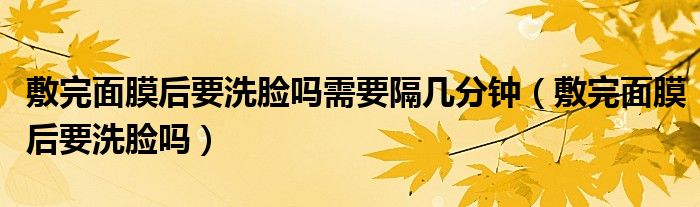 敷完面膜后要洗脸吗需要隔几分钟（敷完面膜后要洗脸吗）